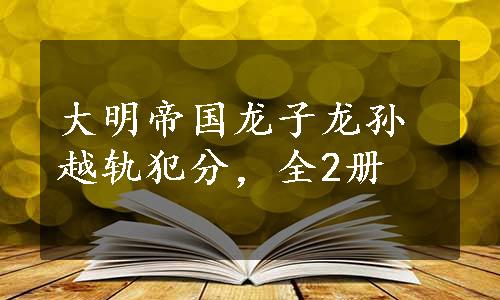 大明帝国龙子龙孙越轨犯分，全2册